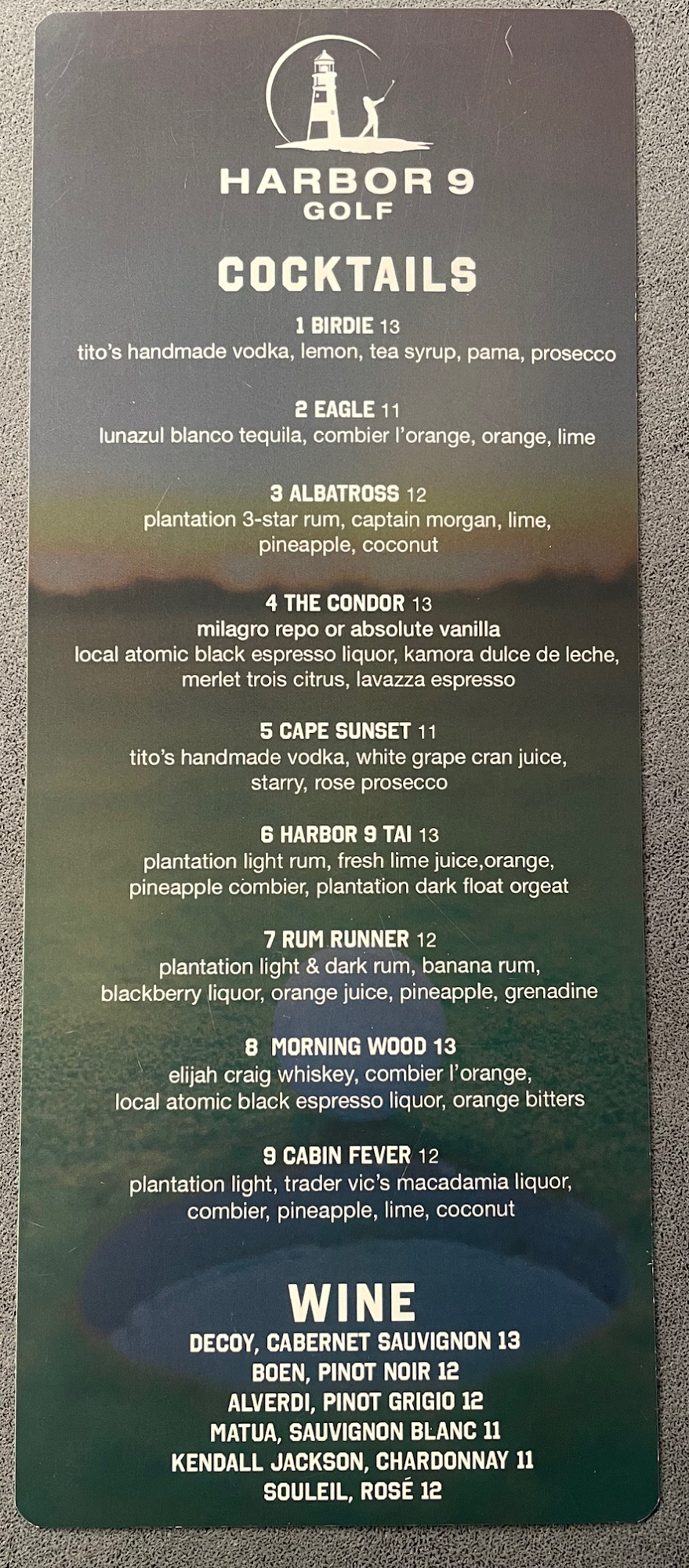 HARBOR 9
GOLF

COCKTAILS

1 BIRDIE 13
tito's handmade vodka, lemon, tea syrup, pama, prosecco

2 EAGLE 11
lunazul blanco tequila, combier l'orange, orange, lime

3 ALBATROSS 12
plantation 3-star rum, captain morgan, lime, pineapple, coconut

4 THE CONDOR 13
milagro repo or absolute vanilla
local atomic black espresso liquor, kamora dulce de leche, merlet trois citrus, lavazza espresso

5 CAPE SUNSET 11
tito's handmade vodka, white grape cran juice, starry, rose prosecco

6 HARBOR 9 TAI 13
plantation light rum, fresh lime juice,orange, pineapple combier, plantation dark float orgeat

7 RUM RUNNER 12
plantation light & dark rum, banana rum, blackberry liquor, orange juice, pineapple, grenadine

8 MORNING WOOD 13
elijah craig whiskey, combier l'orange, local atomic black espresso liquor, orange bitters

9 CABIN FEVER 12
plantation light, trader vic's macadamia liquor, combier, pineapple, lime, coconut

WINE
DECOY, CABERNET SAUVIGNON 13
BOEN, PINOT NOIR 12
ALVERDI, PINOT GRIGIO 12
MATUA, SAUVIGNON BLANC 11
KENDALL JACKSON, CHARDONNAY 11
SOULEIL, ROSÉ 12